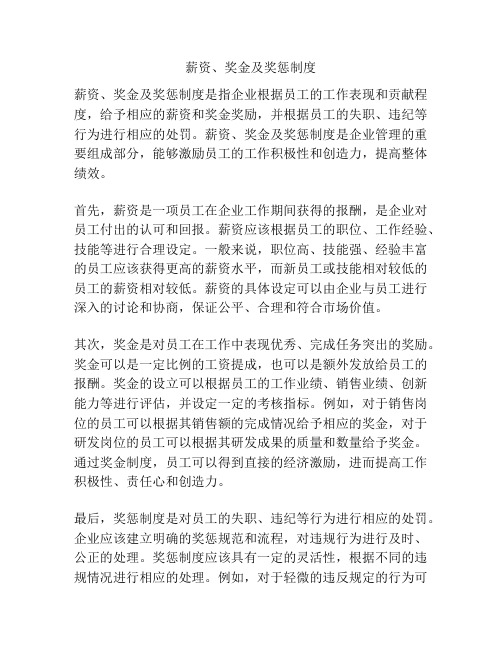 薪资、奖金及奖惩制度

薪资、奖金及奖惩制度是指企业根据员工的工作表现和贡献程度，给予相应的薪资和奖金奖励，并根据员工的失职、违纪等行为进行相应的处罚。薪资、奖金及奖惩制度是企业管理的重要组成部分，能够激励员工的工作积极性和创造力，提高整体绩效。

首先，薪资是一项员工在企业工作期间获得的报酬，是企业对员工付出的认可和回报。薪资应该根据员工的职位、工作经验、技能等进行合理设定。一般来说，职位高、技能强、经验丰富的员工应该获得更高的薪资水平，而新员工或技能相对较低的员工的薪资相对较低。薪资的具体设定可以由企业与员工进行深入的讨论和协商，保证公平、合理和符合市场价值。

其次，奖金是对员工在工作中表现优秀、完成任务突出的奖励。奖金可以是一定比例的工资提成，也可以是额外发放给员工的报酬。奖金的设立可以根据员工的工作业绩、销售业绩、创新能力等进行评估，并设定一定的考核指标。例如，对于销售岗位的员工可以根据其销售额的完成情况给予相应的奖金，对于研发岗位的员工可以根据其研发成果的质量和数量给予奖金。通过奖金制度，员工可以得到直接的经济激励，进而提高工作积极性、责任心和创造力。

最后，奖惩制度是对员工的失职、违纪等行为进行相应的处罚。企业应该建立明确的奖惩规范和流程，对违规行为进行及时、公正的处理。奖惩制度应该具有一定的灵活性，根据不同的违规情况进行相应的处理。例如，对于轻微的违反规定的行为可